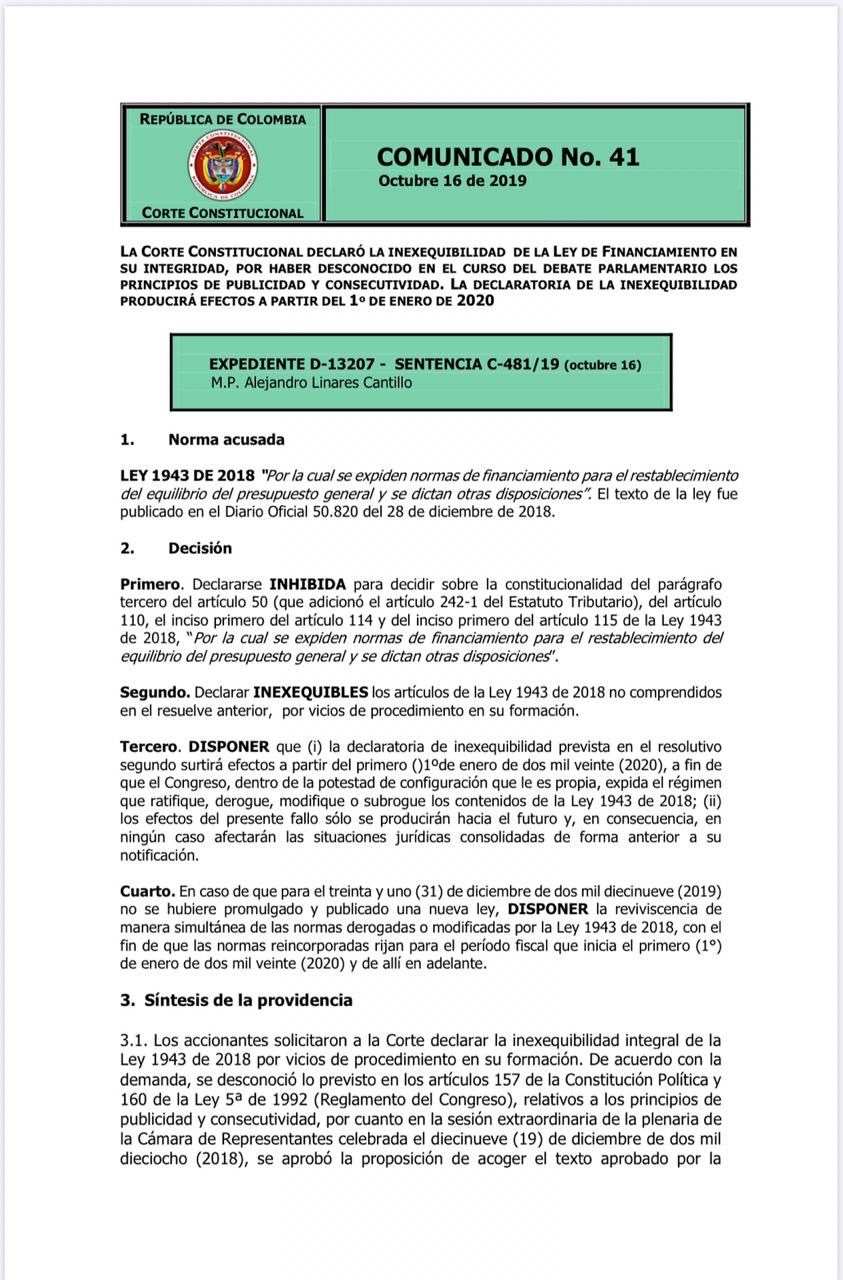 REPÚBLICA DE COLOMBIA

CORTE CONSTITUCIONAL

COMUNICADO No. 41
Octubre 16 de 2019

LA CORTE CONSTITUCIONAL DECLARÓ LA INEXEQUIBILIDAD DE LA LEY DE FINANCIAMIENTO EN SU INTEGRIDAD, POR HABER DESCONOCIDO EN EL CURSO DEL DEBATE PARLAMENTARIO LOS PRINCIPIOS DE PUBLICIDAD Y CONSECUTIVIDAD. LA DECLARATORIA DE LA INEXEQUIBILIDAD PRODUCIRÁ EFECTOS A PARTIR DEL 1º DE ENERO DE 2020

EXPEDIENTE D-13207 - SENTENCIA C-481/19 (octubre 16)
M.P. Alejandro Linares Cantillo

1. Norma acusada

LEY 1943 DE 2018 "Por la cual se expiden normas de financiamiento para el restablecimiento del equilibrio del presupuesto general y se dictan otras disposiciones". El texto de la ley fue publicado en el Diario Oficial 50.820 del 28 de diciembre de 2018.

2. Decisión

Primero. Declararse INHIBIDA para decidir sobre la constitucionalidad del parágrafo tercero del artículo 50 (que adicionó el artículo 242-1 del Estatuto Tributario), del artículo 110, el inciso primero del artículo 114 y del inciso primero del artículo 115 de la Ley 1943 de 2018, "Por la cual se expiden normas de financiamiento para el restablecimiento del equilibrio del presupuesto general y se dictan otras disposiciones".

Segundo. Declarar INEXEQUIBLES los artículos de la Ley 1943 de 2018 no comprendidos en el resuelve anterior, por vicios de procedimiento en su formación.

Tercero. DISPONER que (i) la declaratoria de inexequibilidad prevista en el resolutivo segundo surtirá efectos a partir del primero ()1ºde enero de dos mil veinte (2020), a fin de que el Congreso, dentro de la potestad de configuración que le es propia, expida el régimen que ratifique, derogue, modifique o subrogue los contenidos de la Ley 1943 de 2018; (ii) los efectos del presente fallo sólo se producirán hacia el futuro y, en consecuencia, en ningún caso afectarán las situaciones jurídicas consolidadas de forma anterior a su notificación.

Cuarto. En caso de que para el treinta y uno (31) de diciembre de dos mil diecinueve (2019) no se hubiere promulgado y publicado una nueva ley, DISPONER la reviviscencia de manera simultánea de las normas derogadas o modificadas por la Ley 1943 de 2018, con el fin de que las normas reincorporadas rijan para el período fiscal que inicia el primero (1°) de enero de dos mil veinte (2020) y de allí en adelante.

3. Síntesis de la providencia

3.1. Los accionantes solicitaron a la Corte declarar la inexequibilidad integral de la Ley 1943 de 2018 por vicios de procedimiento en su formación. De acuerdo con la demanda, se desconoció lo previsto en los artículos 157 de la Constitución Política y 160 de la Ley 5ª de 1992 (Reglamento del Congreso), relativos a los principios de publicidad y consecutividad, por cuanto en la sesión extraordinaria de la plenaria de la Cámara de Representantes celebrada el diecinueve (19) de diciembre de dos mil dieciocho (2018), se aprobó la proposición de acoger el texto aprobado por la